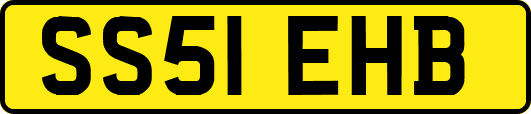 SS51 EHB